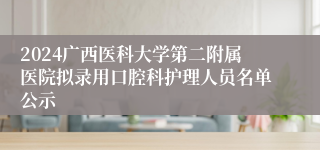 2024广西医科大学第二附属医院拟录用口腔科护理人员名单公示